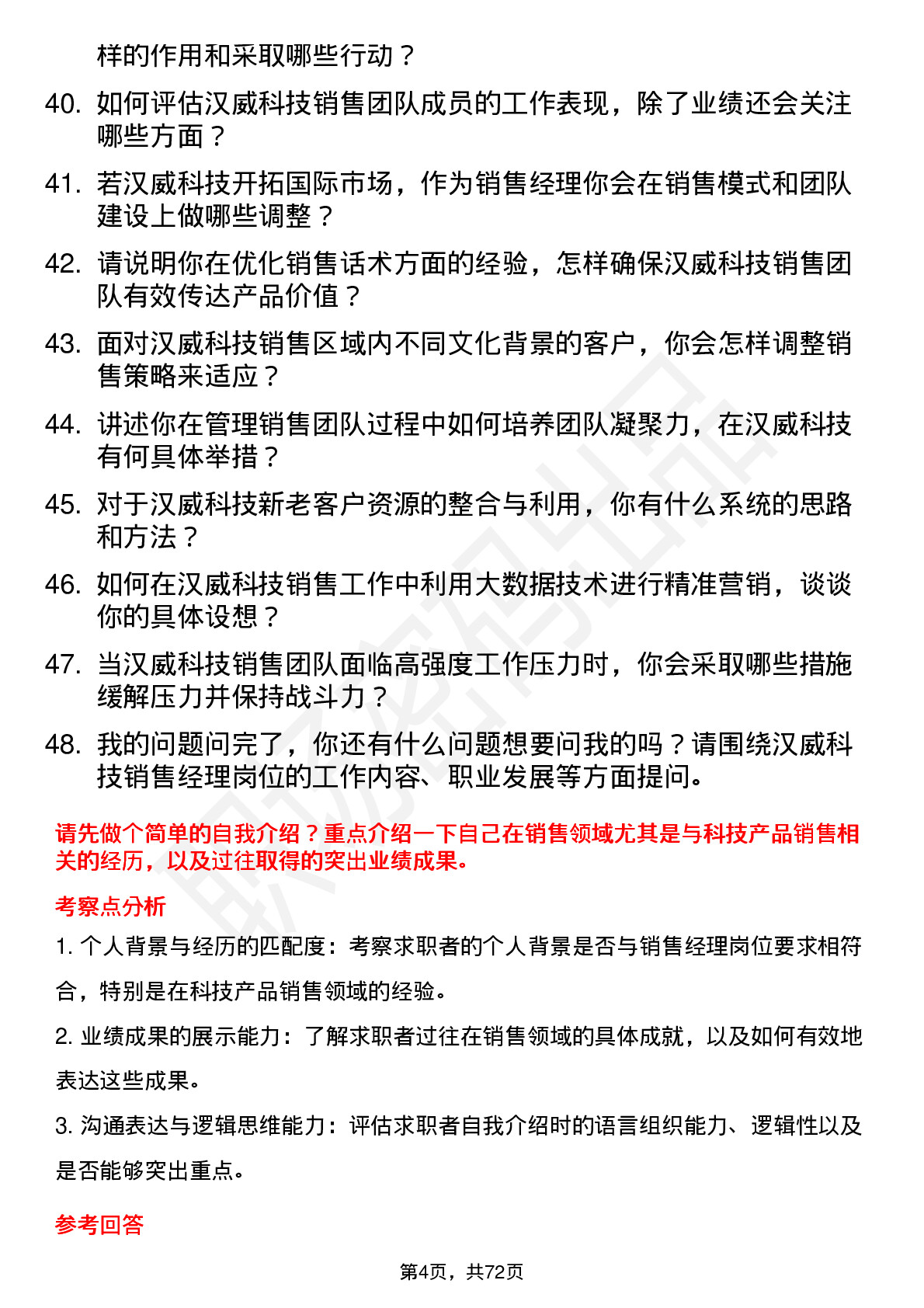 样的作用和采取哪些行动？

40. 如何评估汉威科技销售团队成员的工作表现，除了业绩还会关注哪些方面？

41. 若汉威科技开拓国际市场，作为销售经理你会在销售模式和团队建设上做哪些调整？

42. 请说明你在优化销售话术方面的经验，怎样确保汉威科技销售团队有效传达产品价值？

43. 面对汉威科技销售区域内不同文化背景的客户，你会怎样调整销售策略来适应？

44. 讲述你在管理销售团队过程中如何培养团队凝聚力，在汉威科技有何具体举措？

45. 对于汉威科技新老客户资源的整合与利用，你有什么系统的思路和方法？

46. 如何在汉威科技销售工作中利用大数据技术进行精准营销，谈谈你的具体设想？

47. 当汉威科技销售团队面临高强度工作压力时，你会采取哪些措施缓解压力并保持战斗力？

48. 我的问题问完了，你还有什么问题想要问我的吗？请围绕汉威科技销售经理岗位的工作内容、职业发展等方面提问。

请先做个简单的自我介绍？重点介绍一下自己在销售领域尤其是与科技产品销售相关的经历，以及过往取得的突出业绩成果。

考察点分析

1. 个人背景与经历的匹配度：考察求职者的个人背景是否与销售经理岗位要求相符合，特别是在科技产品销售领域的经验。

2. 业绩成果的展示能力：了解求职者过往在销售领域的具体成就，以及如何有效地表达这些成果。

3. 沟通表达与逻辑思维能力：评估求职者自我介绍时的语言组织能力、逻辑性以及是否能够突出重点。

参考回答

第4页，共72页